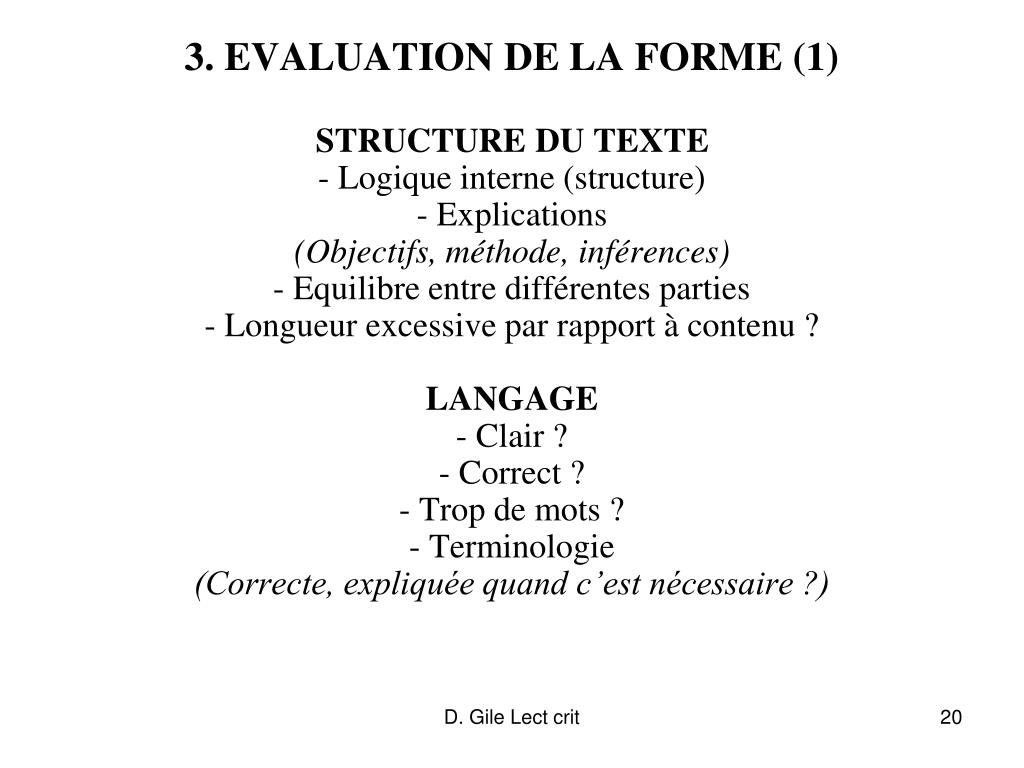 3. EVALUATION DE LA FORME (1)

STRUCTURE DU TEXTE
- Logique interne (structure)
- Explications
(Objectifs, méthode, inférences)
- Equilibre entre différentes parties
- Longueur excessive par rapport à contenu ?

LANGAGE
- Clair ?
- Correct ?
- Trop de mots ?
- Terminologie
(Correcte, expliquée quand c’est nécessaire ?)

D. Gile Lect crit

20